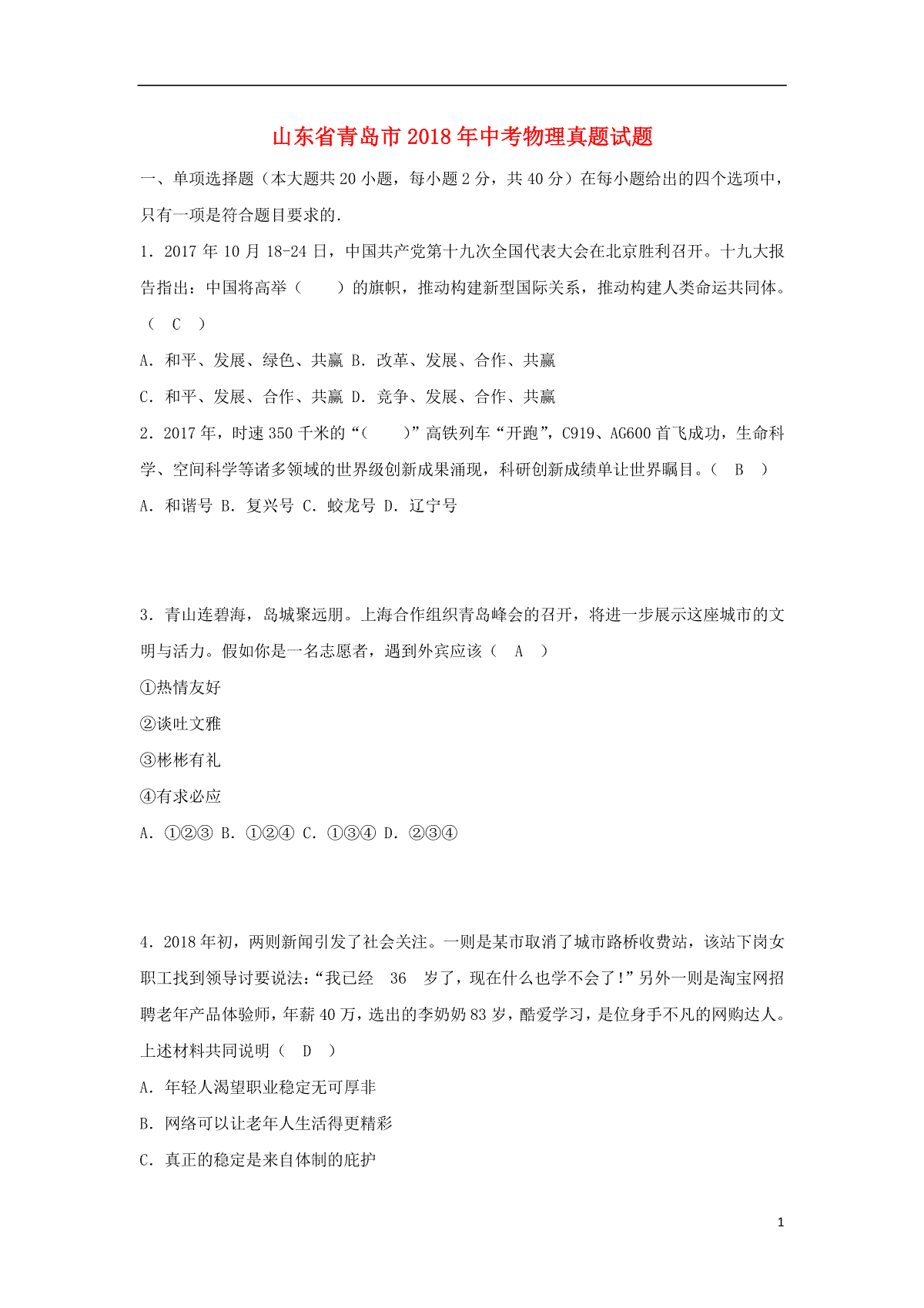 山东省青岛市2018年中考物理真题试题

一、单项选择题（本大题共20小题，每小题2分，共40分）在每小题给出的四个选项中，只有一项是符合题目要求的.

1．2017年10月18-24日，中国共产党第十九次全国代表大会在北京胜利召开。十九大报告指出：中国将高举（　　）的旗帜，推动构建新型国际关系，推动构建人类命运共同体。（　C　）

A．和平、发展、绿色、共赢 B．改革、发展、合作、共赢

C．和平、发展、合作、共赢 D．竞争、发展、合作、共赢

2．2017年，时速350千米的“(　　)”高铁列车“开跑”，C919、AG600首飞成功，生命科学、空间科学等诸多领域的世界级创新成果涌现，科研创新成绩单让世界瞩目。（　B　）

A．和谐号 B．复兴号 C．蛟龙号 D．辽宁号

3．青山连碧海，岛城聚远朋。上海合作组织青岛峰会的召开，将进一步展示这座城市的文明与活力。假如你是一名志愿者，遇到外宾应该（　A　）

①热情友好

②谈吐文雅

③彬彬有礼

④有求必应

A．①②③ B．①②④ C．①③④ D．②③④

4．2018年初，两则新闻引发了社会关注。一则是某市取消了城市路桥收费站，该站下岗女职工找到领导讨要说法：“我已经　36　岁了，现在什么也学不会了！”另外一则是淘宝网招聘老年产品体验师，年薪40万，选出的李奶奶83岁，酷爱学习，是位身手不凡的网购达人。上述材料共同说明（　D　）

A．年轻人渴望职业稳定无可厚非

B．网络可以让老年人生活得更精彩

C．真正的稳定是来自体制的庇护

1